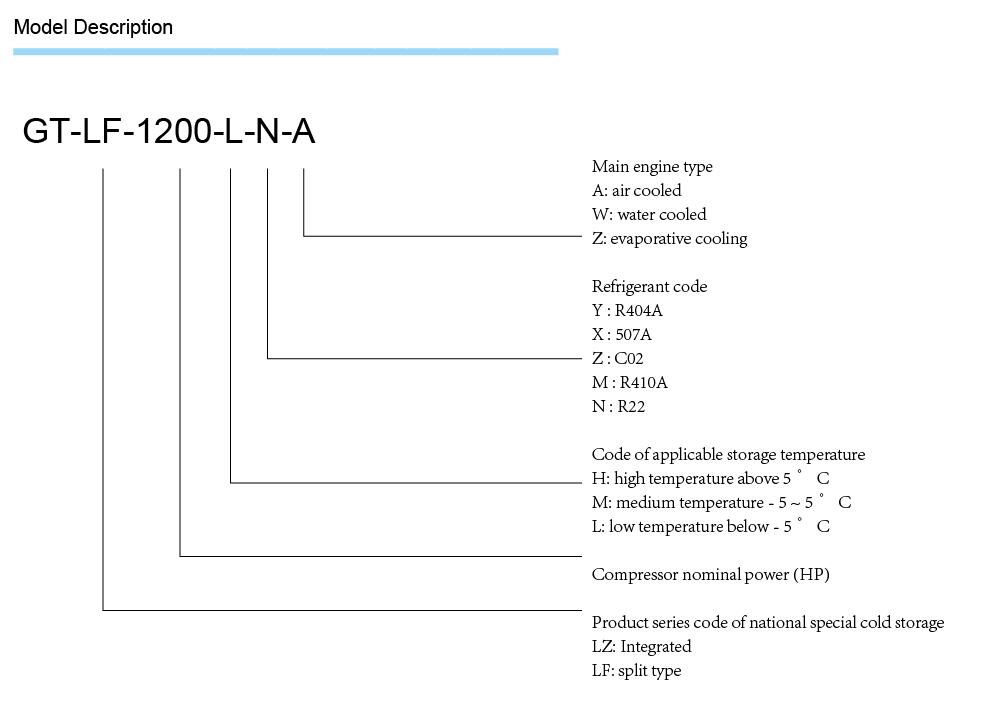 Model Description

GT-LF-1200-L-N-A

Main engine type
A: air cooled
W: water cooled
Z: evaporative cooling

Refrigerant code
Y : R404A
X : 507A
Z : C02
M : R410A
N : R22

Code of applicable storage temperature
H: high temperature above 5 ° C
M: medium temperature - 5 ~ 5 ° C
L: low temperature below - 5 ° C

Compressor nominal power (HP)

Product series code of national special cold storage
LZ: Integrated
LF: split type